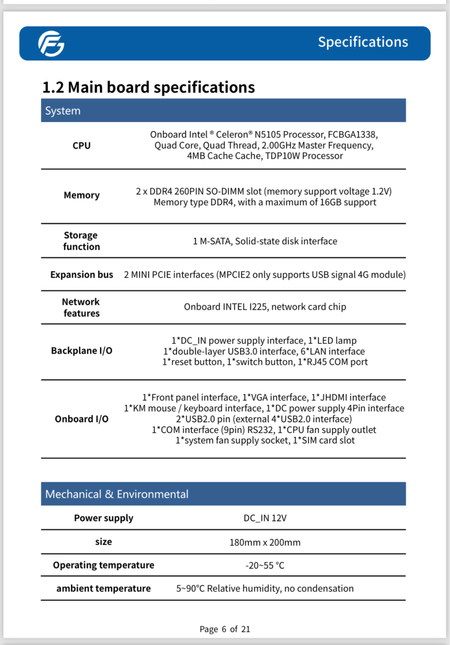 Specifications

1.2 Main board specifications

| System | |
|---|---|
| CPU | Onboard Intel ® Celeron® N5105 Processor, FCBGA1338, Quad Core, Quad Thread, 2.00GHz Master Frequency, 4MB Cache Cache, TDP10W Processor |
| Memory | 2 x DDR4 260PIN SO-DIMM slot (memory support voltage 1.2V) Memory type DDR4, with a maximum of 16GB support |
| Storage function | 1 M-SATA, Solid-state disk interface |
| Expansion bus | 2 MINI PCIE interfaces (MPCIE2 only supports USB signal 4G module) |
| Network features | Onboard INTEL I225, network card chip |
| Backplane I/O | 1*DC_IN power supply interface, 1*LED lamp 1*double-layer USB3.0 interface, 6*LAN interface 1*reset button, 1*switch button, 1*RJ45 COM port |
| Onboard I/O | 1*Front panel interface, 1*VGA interface, 1*JHDMI interface 1*KM mouse / keyboard interface, 1*DC power supply 4Pin interface 2*USB2.0 pin (external 4*USB2.0 interface) 1*COM interface (9pin) RS232, 1*CPU fan supply outlet 1*system fan supply socket, 1*SIM card slot |

| Mechanical & Environmental | |
|---|---|
| Power supply | DC_IN 12V |
| size | 180mm x 200mm |
| Operating temperature | -20~55 °C |
| ambient temperature | 5~90°C Relative humidity, no condensation |

Page 6 of 21